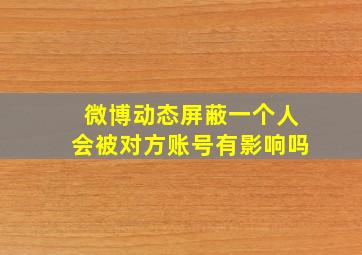 微博动态屏蔽一个人
会被对方账号有影响吗